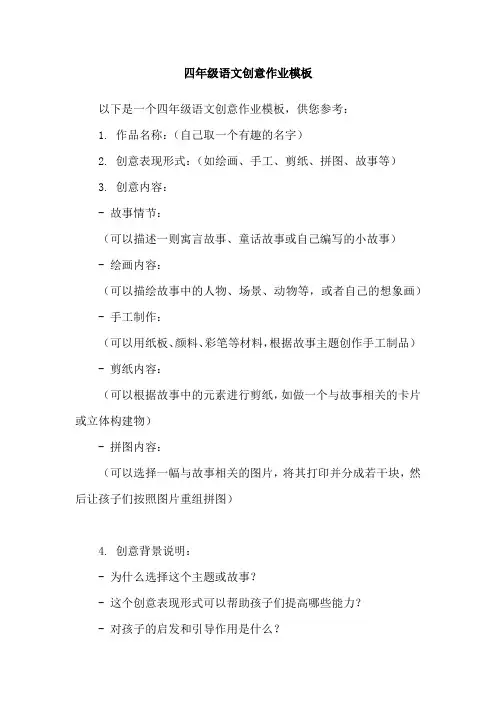 四年级语文创意作业模板

以下是一个四年级语文创意作业模板，供您参考：

1. 作品名称：（自己取一个有趣的名字）

2. 创意表现形式：（如绘画、手工、剪纸、拼图、故事等）

3. 创意内容：

- 故事情节：

（可以描述一则寓言故事、童话故事或自己编写的小故事）

- 绘画内容：

（可以描绘故事中的人物、场景、动物等，或者自己的想象画）

- 手工制作：

（可以用纸板、颜料、彩笔等材料，根据故事主题创作手工制品）

- 剪纸内容：

（可以根据故事中的元素进行剪纸，如做一个与故事相关的卡片或立体构建物）

- 拼图内容：

（可以选择一幅与故事相关的图片，将其打印并分成若干块，然后让孩子们按照图片重组拼图）

4. 创意背景说明：

- 为什么选择这个主题或故事？

- 这个创意表现形式可以帮助孩子们提高哪些能力？

- 对孩子的启发和引导作用是什么？